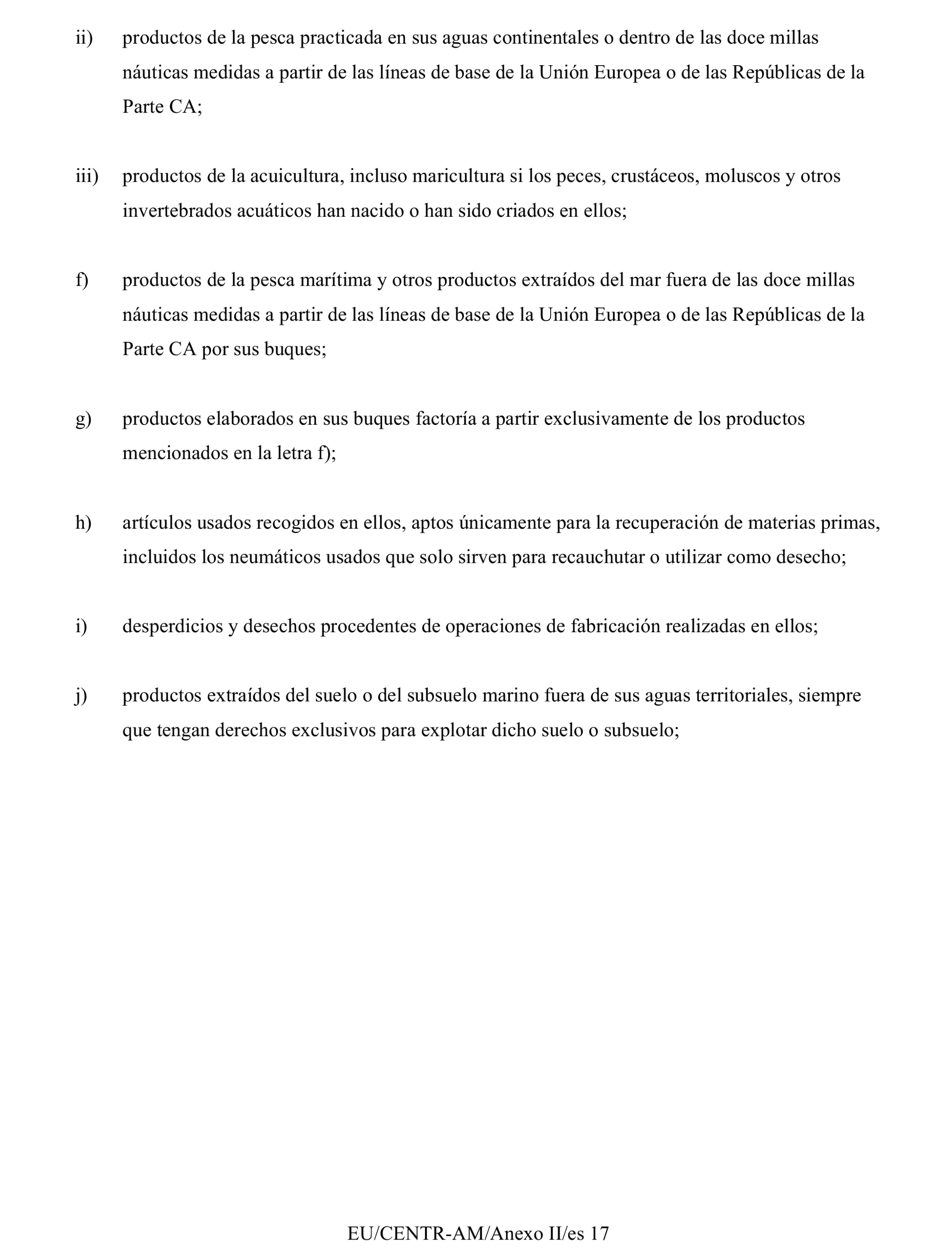 ii) productos de la pesca practicada en sus aguas continentales o dentro de las doce millas náuticas medidas a partir de las líneas de base de la Unión Europea o de las Repúblicas de la Parte CA;

iii) productos de la acuicultura, incluso maricultura si los peces, crustáceos, moluscos y otros invertebrados acuáticos han nacido o han sido criados en ellos;

f) productos de la pesca marítima y otros productos extraídos del mar fuera de las doce millas náuticas medidas a partir de las líneas de base de la Unión Europea o de las Repúblicas de la Parte CA por sus buques;

g) productos elaborados en sus buques factoría a partir exclusivamente de los productos mencionados en la letra f);

h) artículos usados recogidos en ellos, aptos únicamente para la recuperación de materias primas, incluidos los neumáticos usados que solo sirven para recauchutar o utilizar como desecho;

i) desperdicios y desechos procedentes de operaciones de fabricación realizadas en ellos;

j) productos extraídos del suelo o del subsuelo marino fuera de sus aguas territoriales, siempre que tengan derechos exclusivos para explotar dicho suelo o subsuelo;

EU/CENTR-AM/Anexo II/es 17